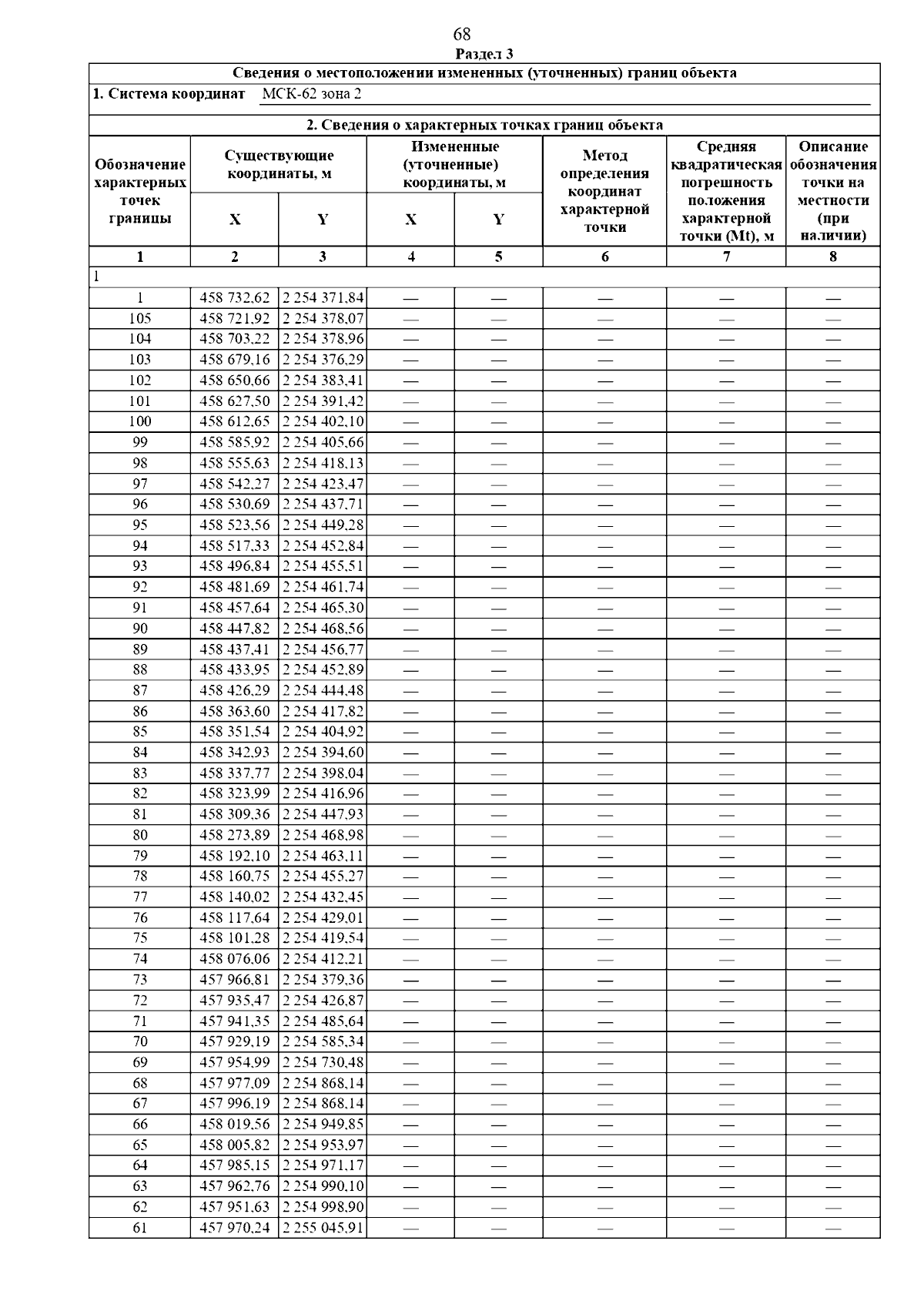 68

Раздел 3

Сведения о местоположении измененных (уточненных) границ объекта

1. Система координат МСК-62 зона 2

2. Сведения о характерных точках границ объекта

| Обозначение характерных точек границы | Существующие координаты, м X | Существующие координаты, м Y | Измененные (уточненные) координаты, м X | Измененные (уточненные) координаты, м Y | Метод определения координат характерной точки | Средняя квадратическая погрешность положения характерной точки (Mt), м | Описание обозначения точки на местности (при наличии) |
|---|---|---|---|---|---|---|---|
| 1 | 2 | 3 | 4 | 5 | 6 | 7 | 8 |
| 1 | | | | | | | |
| 1 | 458 732,62 | 2 254 371,84 | — | — | — | — | — |
| 105 | 458 721,92 | 2 254 378,07 | — | — | — | — | — |
| 104 | 458 703,22 | 2 254 378,96 | — | — | — | — | — |
| 103 | 458 679,16 | 2 254 376,29 | — | — | — | — | — |
| 102 | 458 650,66 | 2 254 383,41 | — | — | — | — | — |
| 101 | 458 627,50 | 2 254 391,42 | — | — | — | — | — |
| 100 | 458 612,65 | 2 254 402,10 | — | — | — | — | — |
| 99 | 458 585,92 | 2 254 405,66 | — | — | — | — | — |
| 98 | 458 555,63 | 2 254 418,13 | — | — | — | — | — |
| 97 | 458 542,27 | 2 254 423,47 | — | — | — | — | — |
| 96 | 458 530,69 | 2 254 437,71 | — | — | — | — | — |
| 95 | 458 523,56 | 2 254 449,28 | — | — | — | — | — |
| 94 | 458 517,33 | 2 254 452,84 | — | — | — | — | — |
| 93 | 458 496,84 | 2 254 455,51 | — | — | — | — | — |
| 92 | 458 481,69 | 2 254 461,74 | — | — | — | — | — |
| 91 | 458 457,64 | 2 254 465,30 | — | — | — | — | — |
| 90 | 458 447,82 | 2 254 468,56 | — | — | — | — | — |
| 89 | 458 437,41 | 2 254 456,77 | — | — | — | — | — |
| 88 | 458 433,95 | 2 254 452,89 | — | — | — | — | — |
| 87 | 458 426,29 | 2 254 444,48 | — | — | — | — | — |
| 86 | 458 363,60 | 2 254 417,82 | — | — | — | — | — |
| 85 | 458 351,54 | 2 254 404,92 | — | — | — | — | — |
| 84 | 458 342,93 | 2 254 394,60 | — | — | — | — | — |
| 83 | 458 337,77 | 2 254 398,04 | — | — | — | — | — |
| 82 | 458 323,99 | 2 254 416,96 | — | — | — | — | — |
| 81 | 458 309,36 | 2 254 447,93 | — | — | — | — | — |
| 80 | 458 273,89 | 2 254 468,98 | — | — | — | — | — |
| 79 | 458 192,10 | 2 254 463,11 | — | — | — | — | — |
| 78 | 458 160,75 | 2 254 455,27 | — | — | — | — | — |
| 77 | 458 140,02 | 2 254 432,45 | — | — | — | — | — |
| 76 | 458 117,64 | 2 254 429,01 | — | — | — | — | — |
| 75 | 458 101,28 | 2 254 419,54 | — | — | — | — | — |
| 74 | 458 076,06 | 2 254 412,21 | — | — | — | — | — |
| 73 | 457 966,81 | 2 254 379,36 | — | — | — | — | — |
| 72 | 457 935,47 | 2 254 426,87 | — | — | — | — | — |
| 71 | 457 941,35 | 2 254 485,64 | — | — | — | — | — |
| 70 | 457 929,19 | 2 254 585,34 | — | — | — | — | — |
| 69 | 457 954,99 | 2 254 730,48 | — | — | — | — | — |
| 68 | 457 977,09 | 2 254 868,14 | — | — | — | — | — |
| 67 | 457 996,19 | 2 254 868,14 | — | — | — | — | — |
| 66 | 458 019,56 | 2 254 949,85 | — | — | — | — | — |
| 65 | 458 005,82 | 2 254 953,97 | — | — | — | — | — |
| 64 | 457 985,15 | 2 254 971,17 | — | — | — | — | — |
| 63 | 457 962,76 | 2 254 990,10 | — | — | — | — | — |
| 62 | 457 951,63 | 2 254 998,90 | — | — | — | — | — |
| 61 | 457 970,24 | 2 255 045,91 | — | — | — | — | — |